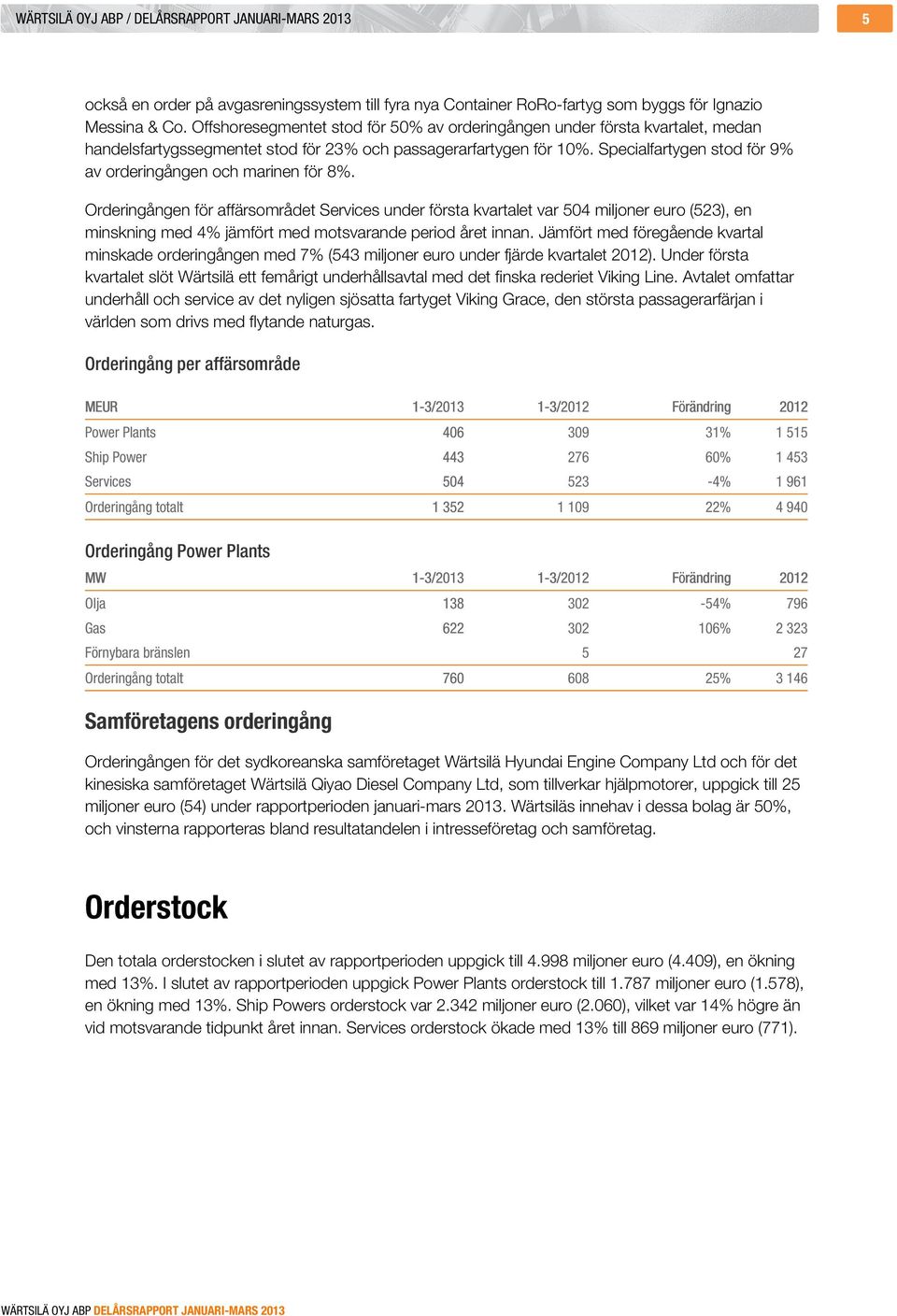 WÄRTSILÄ OYJ ABP / DELÅRSRAPPORT JANUARI-MARS 2013

5

också en order på avgasreningssystem till fyra nya Container RoRo-fartyg som byggs för Ignazio Messina & Co. Offshoresegmentet stod för 50% av orderingången under första kvartalet, medan handelsfartygssegmentet stod för 23% och passagerarfartygen för 10%. Specialfartygen stod för 9% av orderingången och marinen för 8%.

Orderingången för affärsområdet Services under första kvartalet var 504 miljoner euro (523), en minskning med 4% jämfört med motsvarande period året innan. Jämfört med föregående kvartal minskade orderingången med 7% (543 miljoner euro under fjärde kvartalet 2012). Under första kvartalet slöt Wärtsilä ett femårigt underhållsavtal med det finska rederiet Viking Line. Avtalet omfattar underhåll och service av det nyligen sjösatta fartyget Viking Grace, den största passagerarfärjan i världen som drivs med flytande naturgas.

Orderingång per affärsområde

| MEUR | 1-3/2013 | 1-3/2012 | Förändring | 2012 |
|---|---|---|---|---|
| Power Plants | 406 | 309 | 31% | 1 515 |
| Ship Power | 443 | 276 | 60% | 1 453 |
| Services | 504 | 523 | -4% | 1 961 |
| Orderingång totalt | 1 352 | 1 109 | 22% | 4 940 |

Orderingång Power Plants

| MW | 1-3/2013 | 1-3/2012 | Förändring | 2012 |
|---|---|---|---|---|
| Olja | 138 | 302 | -54% | 796 |
| Gas | 622 | 302 | 106% | 2 323 |
| Förnybara bränslen | | 5 | | 27 |
| Orderingång totalt | 760 | 608 | 25% | 3 146 |

Samföretagens orderingång

Orderingången för det sydkoreanska samföretaget Wärtsilä Hyundai Engine Company Ltd och för det kinesiska samföretaget Wärtsilä Qiyao Diesel Company Ltd, som tillverkar hjälpmotorer, uppgick till 25 miljoner euro (54) under rapportperioden januari-mars 2013. Wärtsiläs innehav i dessa bolag är 50%, och vinsterna rapporteras bland resultatandelen i intresseföretag och samföretag.

Orderstock

Den totala orderstocken i slutet av rapportperioden uppgick till 4.998 miljoner euro (4.409), en ökning med 13%. I slutet av rapportperioden uppgick Power Plants orderstock till 1.787 miljoner euro (1.578), en ökning med 13%. Ship Powers orderstock var 2.342 miljoner euro (2.060), vilket var 14% högre än vid motsvarande tidpunkt året innan. Services orderstock ökade med 13% till 869 miljoner euro (771).

WÄRTSILÄ OYJ ABP DELÅRSRAPPORT JANUARI-MARS 2013